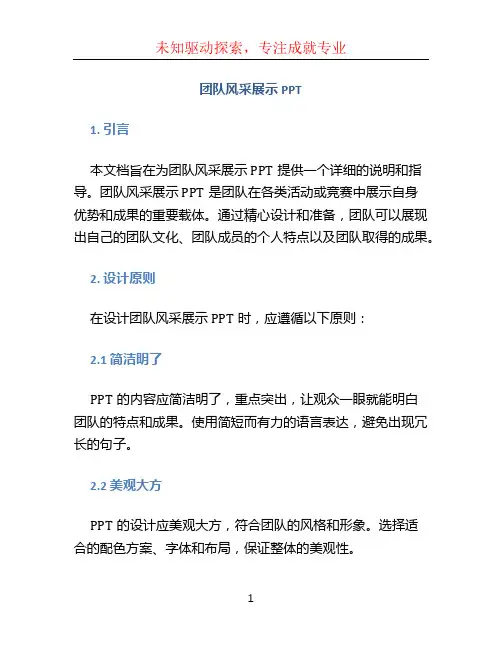 未知驱动探索，专注成就专业

团队风采展示 PPT

1. 引言

本文档旨在为团队风采展示 PPT 提供一个详细的说明和指导。团队风采展示 PPT 是团队在各类活动或竞赛中展示自身优势和成果的重要载体。通过精心设计和准备，团队可以展现出自己的团队文化、团队成员的个人特点以及团队取得的成果。

2. 设计原则

在设计团队风采展示 PPT 时，应遵循以下原则：

2.1 简洁明了

PPT 的内容应简洁明了，重点突出，让观众一眼就能明白团队的特点和成果。使用简短而有力的语言表达，避免出现冗长的句子。

2.2 美观大方

PPT 的设计应美观大方，符合团队的风格和形象。选择适合的配色方案、字体和布局，保证整体的美观性。

1